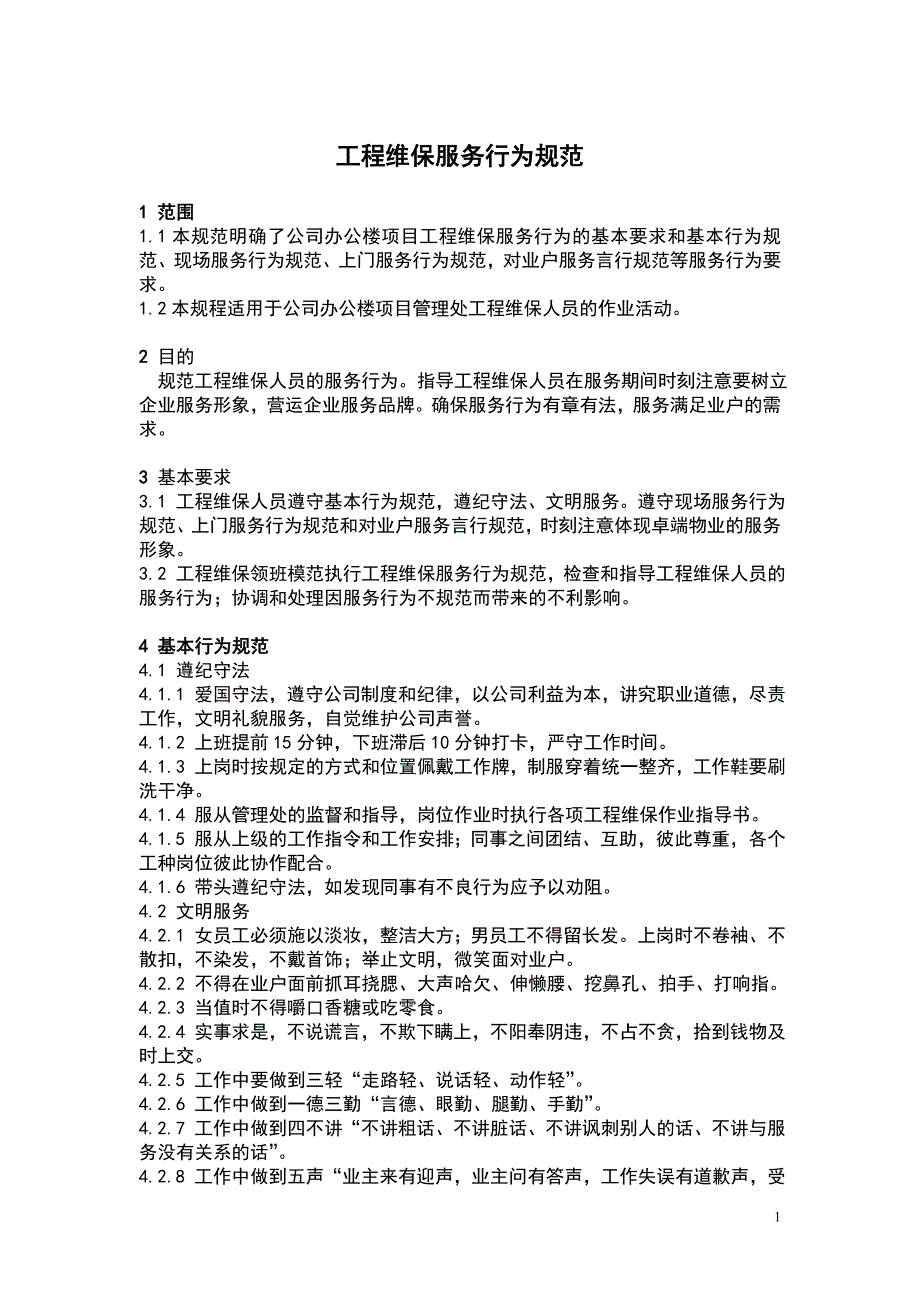 工程维保服务行为规范

1 范围
1.1 本规范明确了公司办公楼项目工程维保服务行为的基本要求和基本行为规范、现场服务行为规范、上门服务行为规范，对业户服务言行规范等服务行为要求。
1.2 本规程适用于公司办公楼项目管理处工程维保人员的作业活动。

2 目的
规范工程维保人员的服务行为。指导工程维保人员在服务期间时刻注意要树立企业服务形象，营运企业服务品牌。确保服务行为有章有法，服务满足业户的需求。

3 基本要求
3.1 工程维保人员遵守基本行为规范，遵纪守法、文明服务。遵守现场服务行为规范、上门服务行为规范和对业户服务言行规范，时刻注意体现卓端物业的服务形象。
3.2 工程维保领班模范执行工程维保服务行为规范，检查和指导工程维保人员的服务行为；协调和处理因服务行为不规范而带来的不利影响。

4 基本行为规范
4.1 遵纪守法
4.1.1 爱国守法，遵守公司制度和纪律，以公司利益为本，讲究职业道德，尽责工作，文明礼貌服务，自觉维护公司声誉。
4.1.2 上班提前 15 分钟，下班滞后 10 分钟打卡，严守工作时间。
4.1.3 上岗时按规定的方式和位置佩戴工作牌，制服穿着统一整齐，工作鞋要刷洗干净。
4.1.4 服从管理处的监督和指导，岗位作业时执行各项工程维保作业指导书。
4.1.5 服从上级的工作指令和工作安排；同事之间团结、互助，彼此尊重，各个工种岗位彼此协作配合。
4.1.6 带头遵纪守法，如发现同事有不良行为应予以劝阻。
4.2 文明服务
4.2.1 女员工必须施以淡妆，整洁大方；男员工不得留长发。上岗时不卷袖、不散扣，不染发，不戴首饰；举止文明，微笑面对业户。
4.2.2 不得在业户面前抓耳挠腮、大声哈欠、伸懒腰、挖鼻孔、拍手、打响指。
4.2.3 当值时不得嚼口香糖或吃零食。
4.2.4 实事求是，不说谎言，不欺下瞒上，不阳奉阴违，不占不贪，拾到钱物及时上交。
4.2.5 工作中要做到三轻“走路轻、说话轻、动作轻”。
4.2.6 工作中做到一德三勤“言德、眼勤、腿勤、手勤”。
4.2.7 工作中做到四不讲“不讲粗话、不讲脏话、不讲讽刺别人的话、不讲与服务没有关系的话”。
4.2.8 工作中做到五声“业主来有迎声，业主问有答声，工作失误有道歉声，受

1